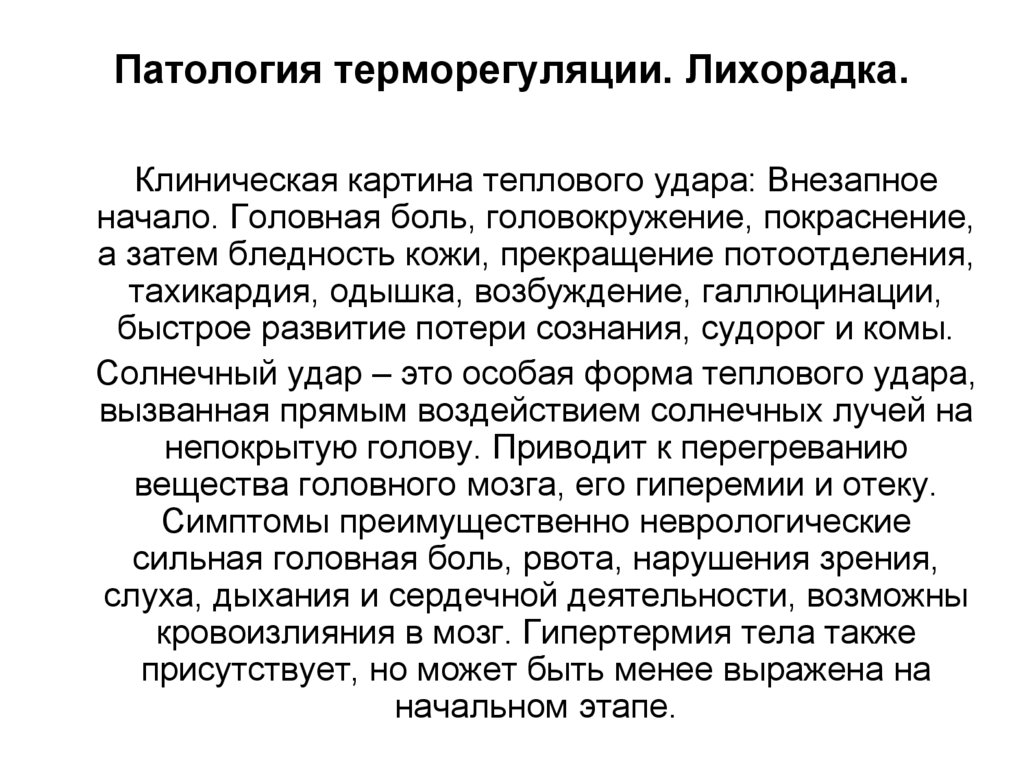 Патология терморегуляции. Лихорадка.

Клиническая картина теплового удара: Внезапное начало. Головная боль, головокружение, покраснение, а затем бледность кожи, прекращение потоотделения, тахикардия, одышка, возбуждение, галлюцинации, быстрое развитие потери сознания, судорог и комы.

Солнечный удар – это особая форма теплового удара, вызванная прямым воздействием солнечных лучей на непокрытую голову. Приводит к перегреванию вещества головного мозга, его гиперемии и отеку. Симптомы преимущественно неврологические сильная головная боль, рвота, нарушения зрения, слуха, дыхания и сердечной деятельности, возможны кровоизлияния в мозг. Гипертермия тела также присутствует, но может быть менее выражена на начальном этапе.